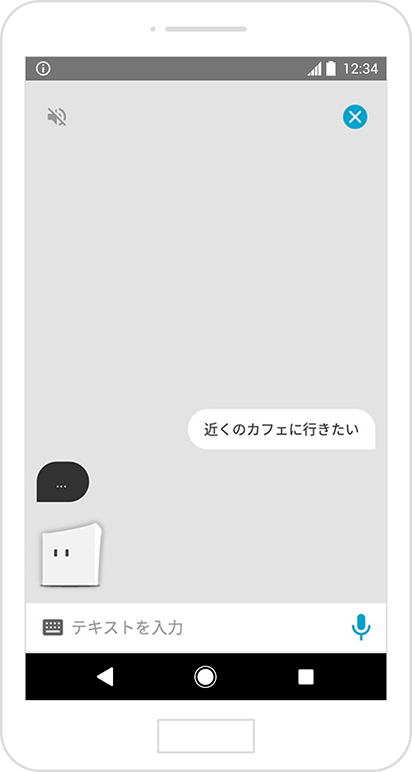 12:34

近くのカフェに行きたい

...

テキストを入力